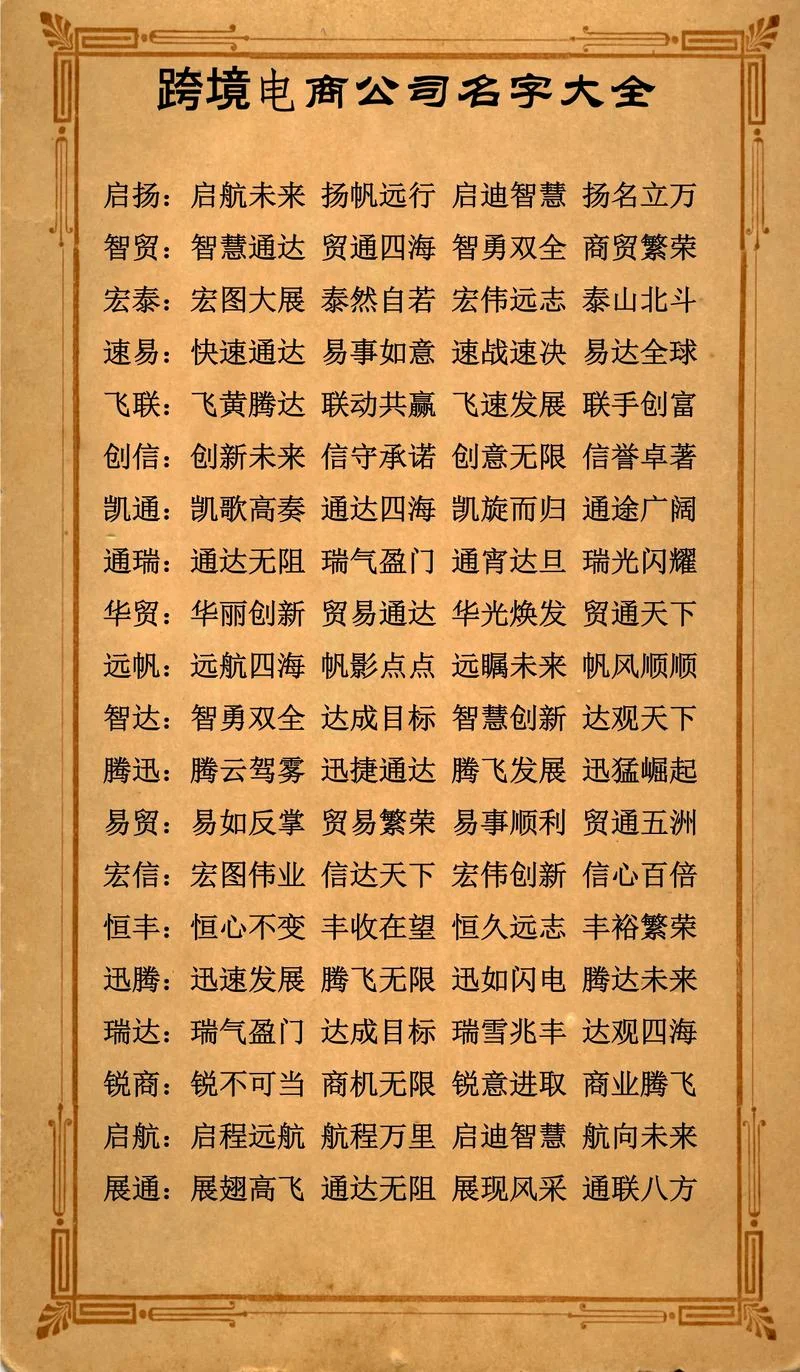 跨境电商公司名字大全

启扬：启航未来 扬帆远行 启迪智慧 扬名立万
智贸：智慧通达 贸通四海 智勇双全 商贸繁荣
宏泰：宏图大展 泰然自若 宏伟远志 泰山北斗
速易：快速通达 易事如意 速战速决 易达全球
飞联：飞黄腾达 联动共赢 飞速发展 联手创富
创信：创新未来 信守承诺 创意无限 信誉卓著
凯通：凯歌高奏 通达四海 凯旋而归 通途广阔
通瑞：通达无阻 瑞气盈门 通宵达旦 瑞光闪耀
华贸：华丽创新 贸易通达 华光焕发 贸通天下
远帆：远航四海 帆影点点 远瞩未来 帆风顺顺
智达：智勇双全 达成目标 智慧创新 达观天下
腾迅：腾云驾雾 迅捷通达 腾飞发展 迅猛崛起
易贸：易如反掌 贸易繁荣 易事顺利 贸通五洲
宏信：宏图伟业 信达天下 宏伟创新 信心百倍
恒丰：恒心不变 丰收在望 恒久远志 丰裕繁荣
迅腾：迅速发展 腾飞无限 迅如闪电 腾达未来
瑞达：瑞气盈门 达成目标 瑞雪兆丰 达观四海
锐商：锐不可当 商机无限 锐意进取 商业腾飞
启航：启程远航 航程万里 启迪智慧 航向未来
展通：展翅高飞 通达无阻 展现风采 通联八方